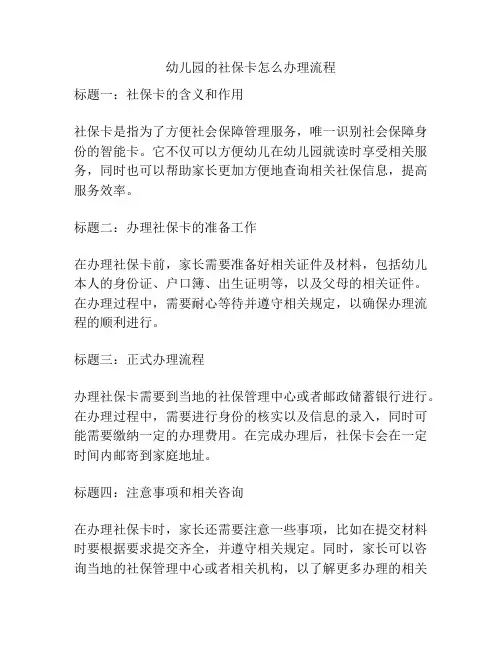 幼儿园的社保卡怎么办理流程

标题一：社保卡的含义和作用

社保卡是指为了方便社会保障管理服务，唯一识别社会保障身份的智能卡。它不仅可以方便幼儿在幼儿园就读时享受相关服务，同时也可以帮助家长更加方便地查询相关社保信息，提高服务效率。

标题二：办理社保卡的准备工作

在办理社保卡前，家长需要准备好相关证件及材料，包括幼儿本人的身份证、户口簿、出生证明等，以及父母的相关证件。在办理过程中，需要耐心等待并遵守相关规定，以确保办理流程的顺利进行。

标题三：正式办理流程

办理社保卡需要到当地的社保管理中心或者邮政储蓄银行进行。在办理过程中，需要进行身份的核实以及信息的录入，同时可能需要缴纳一定的办理费用。在完成办理后，社保卡会在一定时间内邮寄到家庭地址。

标题四：注意事项和相关咨询

在办理社保卡时，家长还需要注意一些事项，比如在提交材料时要根据要求提交齐全，并遵守相关规定。同时，家长可以咨询当地的社保管理中心或者相关机构，以了解更多办理的相关